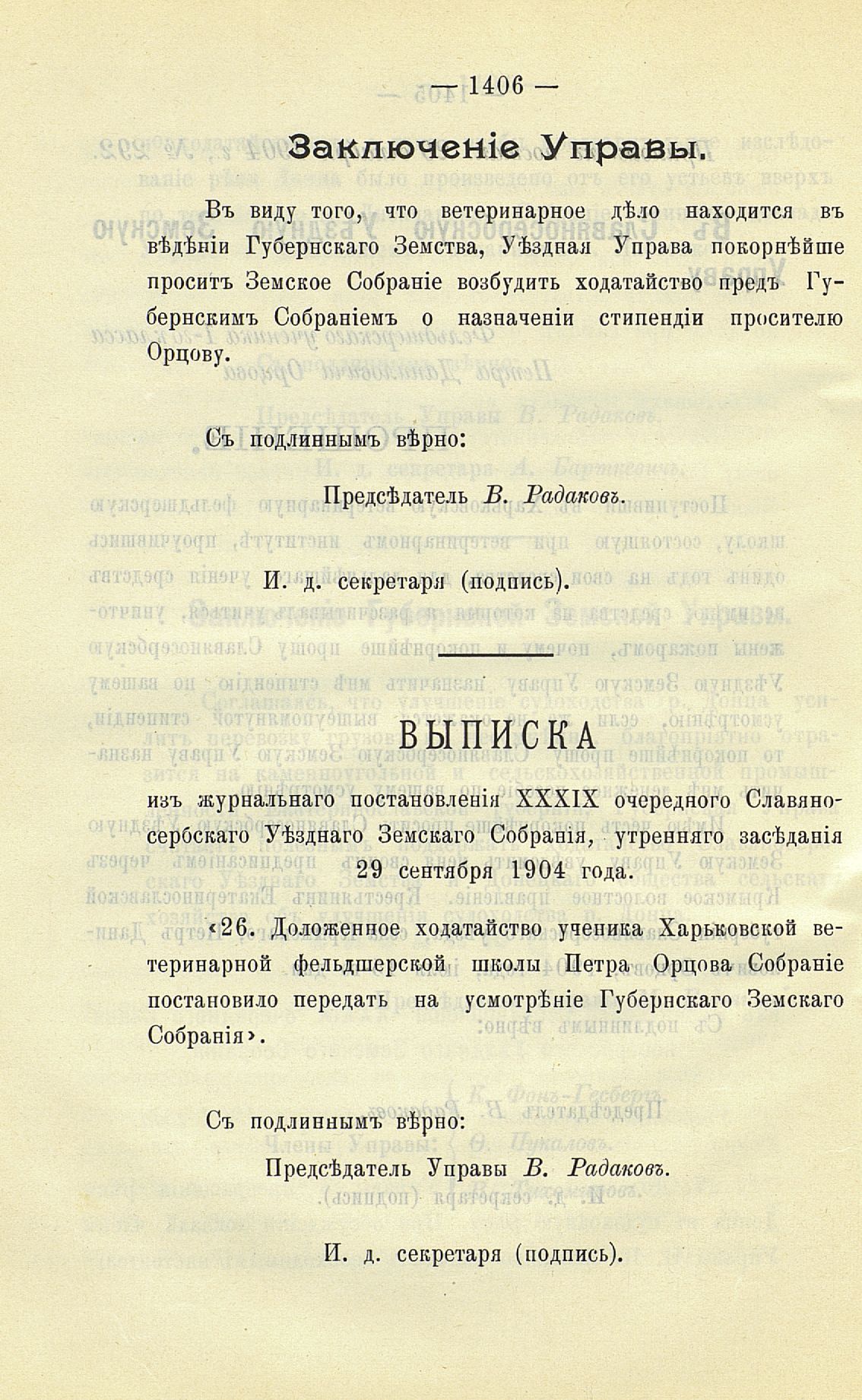 — 1406 —

Заключеніе Управы.

Въ виду того, что ветеринарное дѣло находится въ вѣдѣніи Губернскаго Земства, Уѣздная Управа покорнѣйше проситъ Земское Собраніе возбудить ходатайство предъ Губернскимъ Собраніемъ о назначеніи стипендіи просителю Орцову.

Съ подлиннымъ вѣрно:

Предсѣдатель В. Радаковъ.

И. д. секретаря (подпись).

ВЫПИСКА

изъ журнальнаго постановленія XXXIX очередного Славяносербскаго Уѣзднаго Земскаго Собранія, утренняго засѣданія 29 сентября 1904 года.

«26. Доложенное ходатайство ученика Харьковской ветеринарной фельдшерской школы Петра Орцова Собраніе постановило передать на усмотрѣніе Губернскаго Земскаго Собранія».

Съ подлиннымъ вѣрно:

Предсѣдатель Управы В. Радаковъ.

И. д. секретаря (подпись).